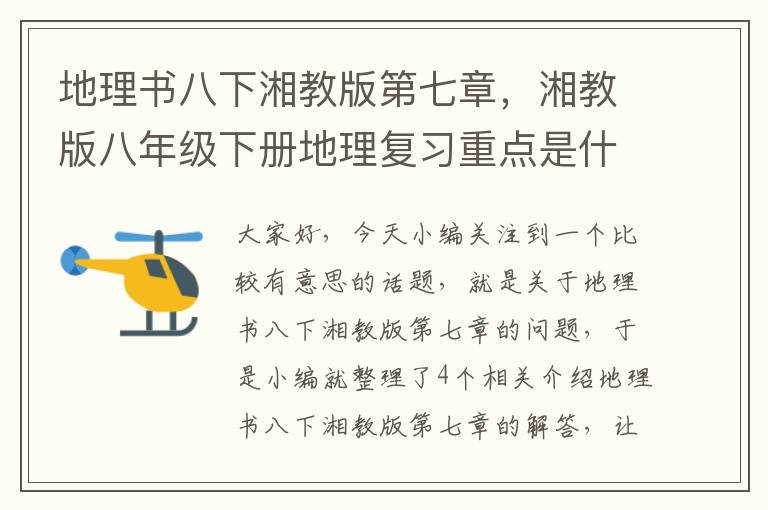 地理书八下湘教版第七章，湘教版八年级下册地理复习重点是什

大家好，今天小编关注到一个比较有意思的话题，就是关于地理书八下湘教版第七章的问题，于是小编就整理了4个相关介绍地理书八下湘教版第七章的解答，让